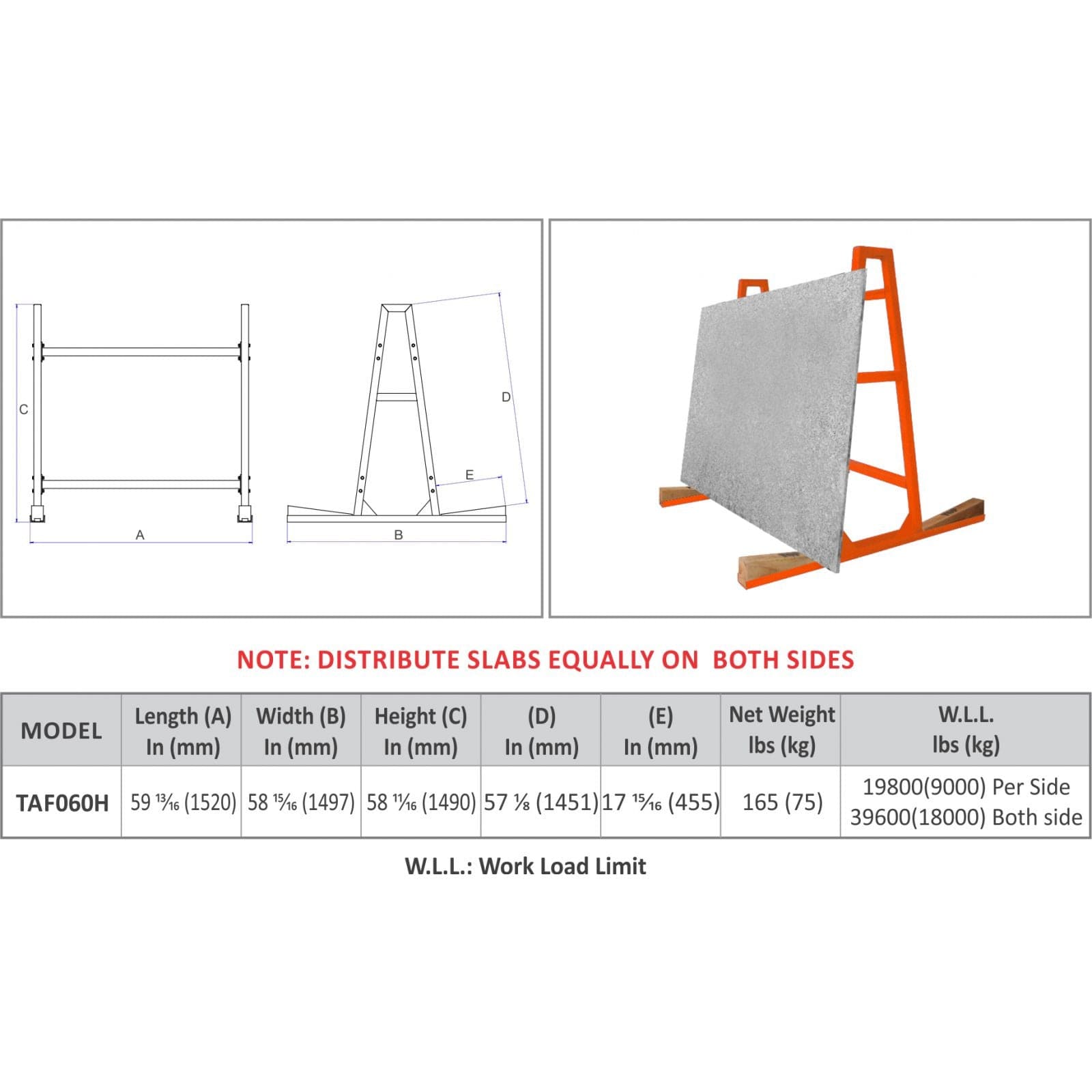 C

A

D

E

B

NOTE: DISTRIBUTE SLABS EQUALLY ON BOTH SIDES

| MODEL | Length (A) In (mm) | Width (B) In (mm) | Height (C) In (mm) | (D) In (mm) | (E) In (mm) | Net Weight lbs (kg) | W.L.L. lbs (kg) |
|---|---|---|---|---|---|---|---|
| TAF060H | 59 $\frac{13}{16}$ (1520) | 58 $\frac{15}{16}$ (1497) | 58 $\frac{11}{16}$ (1490) | 57 $\frac{1}{8}$ (1451) | 17 $\frac{15}{16}$ (455) | 165 (75) | 19800(9000) Per Side 39600(18000) Both side |

W.L.L.: Work Load Limit